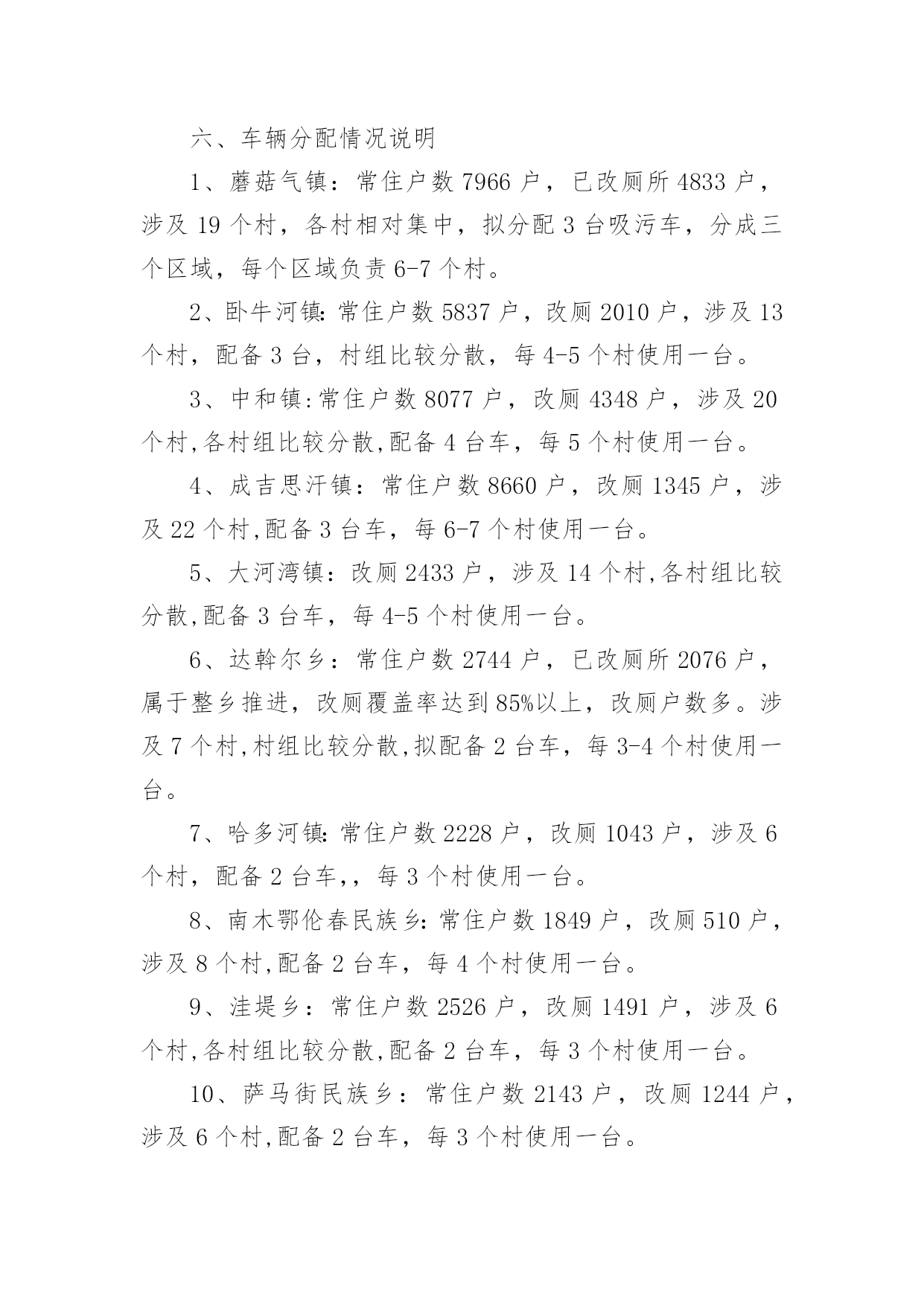 六、车辆分配情况说明

1、蘑菇气镇：常住户数 7966 户，已改厕所 4833 户，涉及 19 个村，各村相对集中，拟分配 3 台吸污车，分成三个区域，每个区域负责 6-7 个村。

2、卧牛河镇：常住户数 5837 户，改厕 2010 户，涉及 13 个村，配备 3 台，村组比较分散，每 4-5 个村使用一台。

3、中和镇:常住户数 8077 户，改厕 4348 户，涉及 20 个村,各村组比较分散,配备 4 台车，每 5 个村使用一台。

4、成吉思汗镇：常住户数 8660 户，改厕 1345 户，涉及 22 个村,配备 3 台车，每 6-7 个村使用一台。

5、大河湾镇：改厕 2433 户，涉及 14 个村,各村组比较分散,配备 3 台车，每 4-5 个村使用一台。

6、达斡尔乡：常住户数 2744 户，已改厕所 2076 户，属于整乡推进，改厕覆盖率达到 85%以上，改厕户数多。涉及 7 个村,村组比较分散,拟配备 2 台车，每 3-4 个村使用一台。

7、哈多河镇：常住户数 2228 户，改厕 1043 户，涉及 6 个村，配备 2 台车,，每 3 个村使用一台。

8、南木鄂伦春民族乡：常住户数 1849 户，改厕 510 户，涉及 8 个村,配备 2 台车，每 4 个村使用一台。

9、洼堤乡：常住户数 2526 户，改厕 1491 户，涉及 6 个村,各村组比较分散,配备 2 台车，每 3 个村使用一台。

10、萨马街民族乡：常住户数 2143 户，改厕 1244 户，涉及 6 个村,配备 2 台车，每 3 个村使用一台。